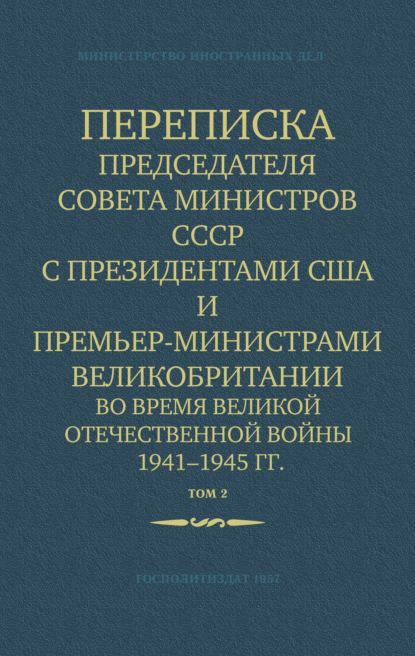 МИНИСТЕРСТВО ИНОСТРАННЫХ ДЕЛ

ПЕРЕПИСКА
ПРЕДСЕДАТЕЛЯ
СОВЕТА МИНИСТРОВ
СССР
С ПРЕЗИДЕНТАМИ США
И
ПРЕМЬЕР-МИНИСТРАМИ
ВЕЛИКОБРИТАНИИ
ВО ВРЕМЯ ВЕЛИКОЙ
ОТЕЧЕСТВЕННОЙ ВОЙНЫ
1941–1945 ГГ.

ТОМ 2

ГОСПОЛИТИЗДАТ 1957